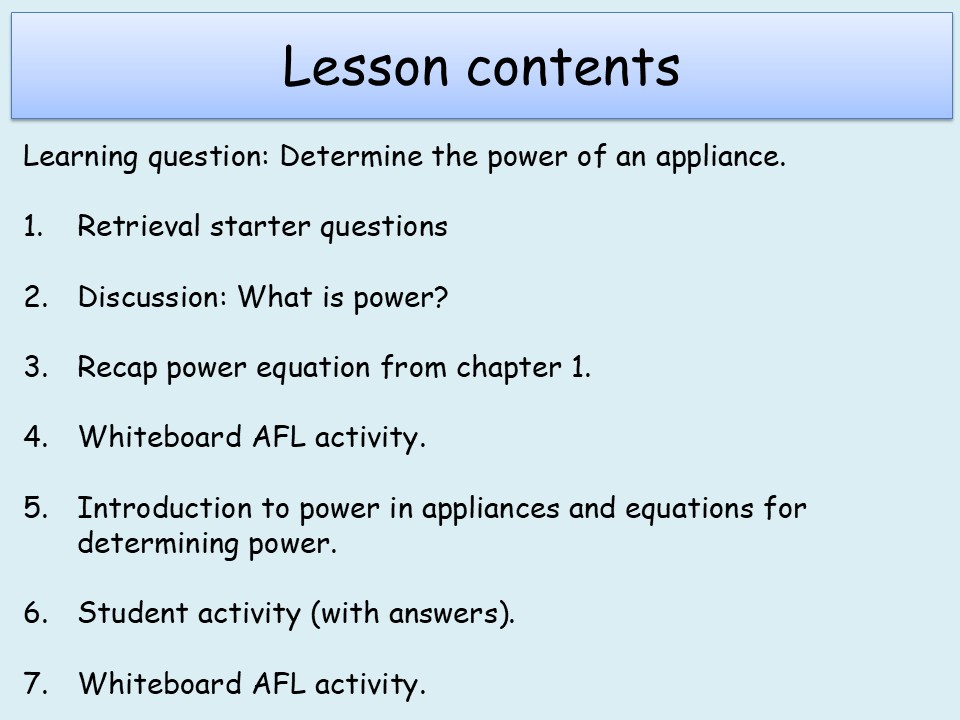 Lesson contents

Learning question: Determine the power of an appliance.

1. Retrieval starter questions

2. Discussion: What is power?

3. Recap power equation from chapter 1.

4. Whiteboard AFL activity.

5. Introduction to power in appliances and equations for determining power.

6. Student activity (with answers).

7. Whiteboard AFL activity.